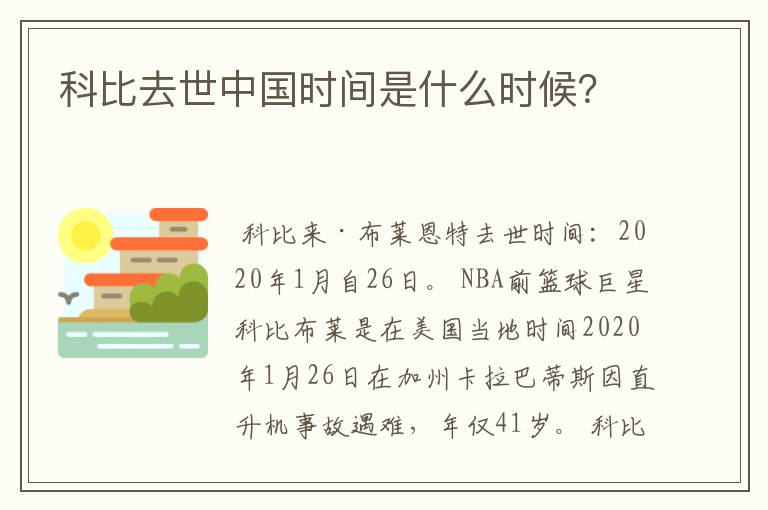 科比去世中国时间是什么时候?

科比来·布莱恩特去世时间：2020年1月自26日。NBA前篮球巨星科比布莱是在美国当地时间2020年1月26日在加州卡拉巴蒂斯因直升机事故遇难，年仅41岁。科比